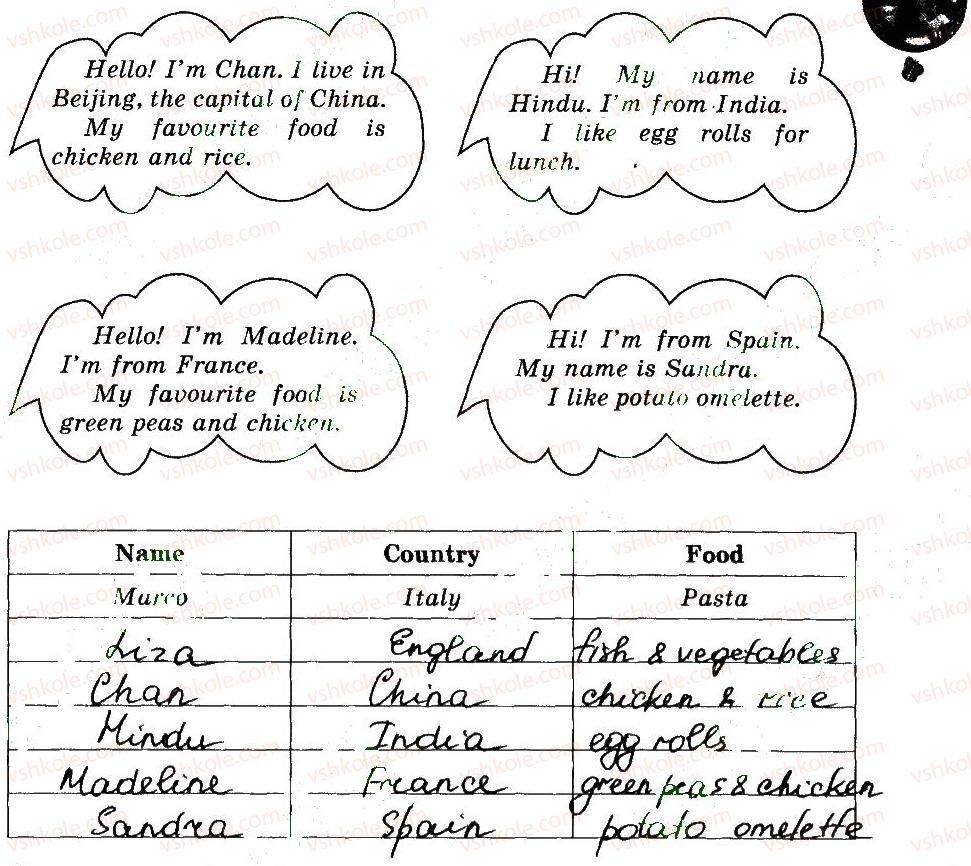 Hello! I'm Chan. I live in Beijing, the capital of China. My favourite food is chicken and rice.

Hi! My name is Hindu. I'm from India. I like egg rolls for lunch.

Hello! I'm Madeline. I'm from France. My favourite food is green peas and chicken.

Hi! I'm from Spain. My name is Sandra. I like potato omelette.

| Name | Country | Food |
|---|---|---|
| Marco | Italy | Pasta |
| Liza | England | fish & vegetables |
| Chan | China | chicken & rice |
| Hindu | India | egg rolls |
| Madeline | France | green peas & chicken |
| Sandra | Spain | potato omelette |

vshkole.com